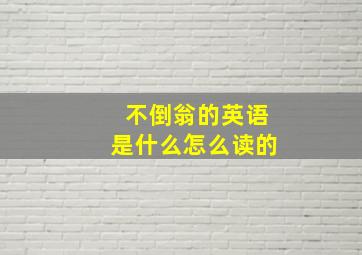 不倒翁的英语
是什么怎么读的